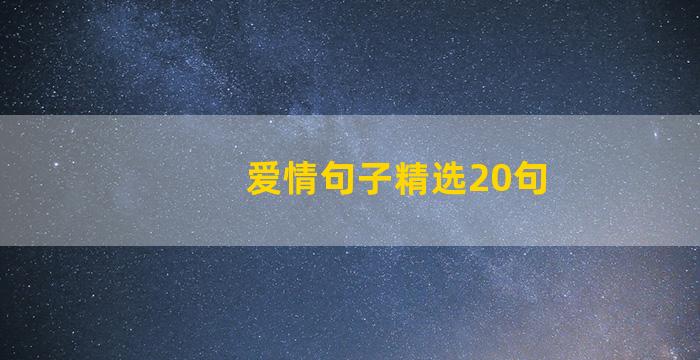 爱情句子精选20句